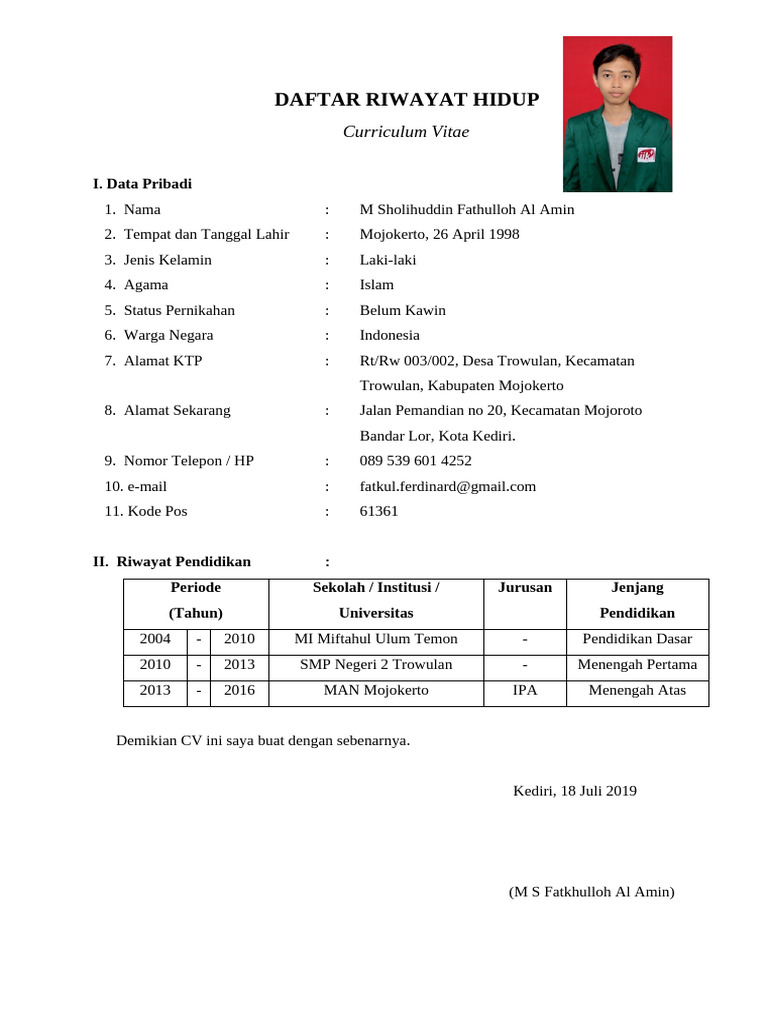 DAFTAR RIWAYAT HIDUP

Curriculum Vitae

I. Data Pribadi

1. Nama : M Sholihuddin Fathulloh Al Amin
2. Tempat dan Tanggal Lahir : Mojokerto, 26 April 1998
3. Jenis Kelamin : Laki-laki
4. Agama : Islam
5. Status Pernikahan : Belum Kawin
6. Warga Negara : Indonesia
7. Alamat KTP : Rt/Rw 003/002, Desa Trowulan, Kecamatan Trowulan, Kabupaten Mojokerto
8. Alamat Sekarang : Jalan Pemandian no 20, Kecamatan Mojoroto Bandar Lor, Kota Kediri.
9. Nomor Telepon / HP : 089 539 601 4252
10. e-mail : fatkul.ferdinard@gmail.com
11. Kode Pos : 61361

II. Riwayat Pendidikan :

| Periode (Tahun) | | | Sekolah / Institusi / Universitas | Jurusan | Jenjang Pendidikan |
|---|---|---|---|---|---|
| 2004 | - | 2010 | MI Miftahul Ulum Temon | - | Pendidikan Dasar |
| 2010 | - | 2013 | SMP Negeri 2 Trowulan | - | Menengah Pertama |
| 2013 | - | 2016 | MAN Mojokerto | IPA | Menengah Atas |

Demikian CV ini saya buat dengan sebenarnya.

Kediri, 18 Juli 2019

(M S Fatkhulloh Al Amin)